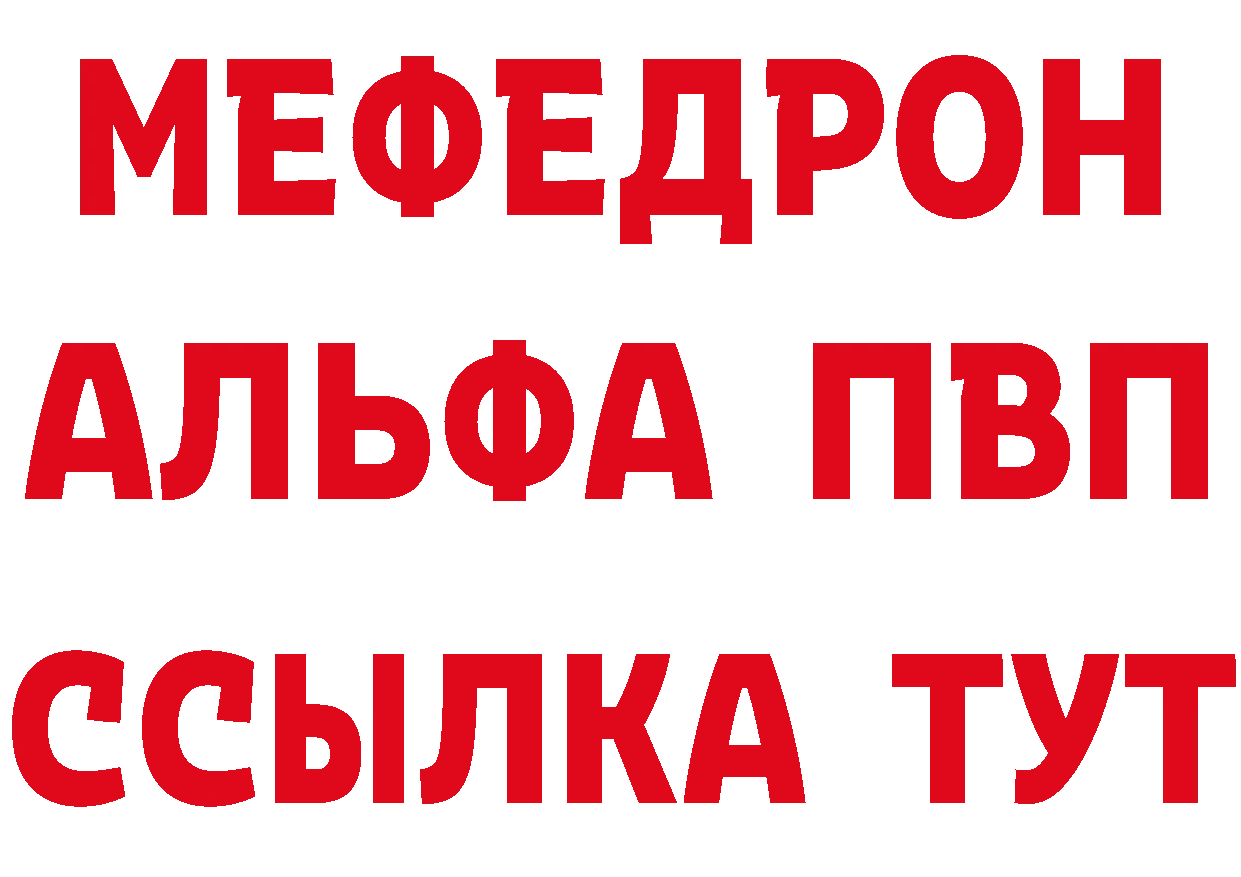 МЕФЕДРОН
АЛЬФА ПВП
ССЫЛКА ТУТ